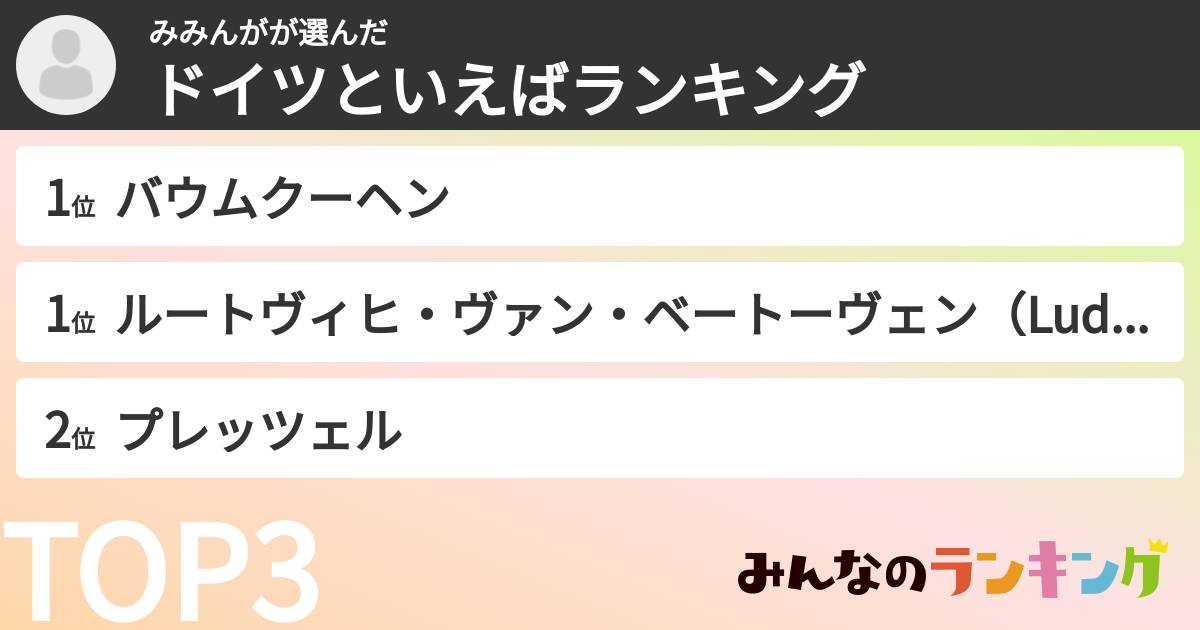 みみんがが選んだ
ドイツといえばランキング

1位 バウムクーヘン

1位 ルートヴィヒ・ヴァン・ベートーヴェン（Lud...

2位 プレッツェル

TOP3

みんなのランキング